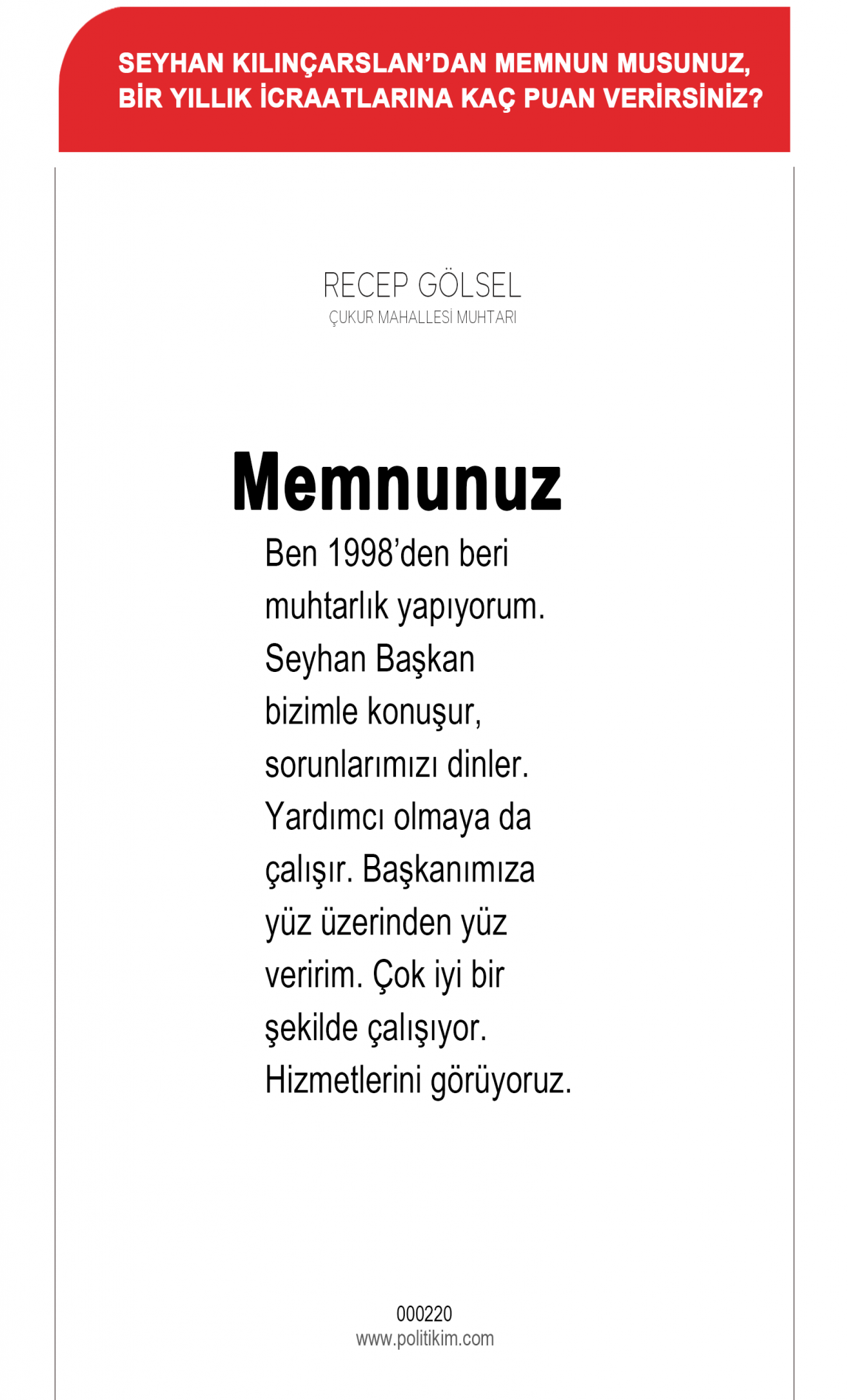 SEYHAN KILINÇARSLAN'DAN MEMNUN MUSUNUZ, BİR YILLIK İCRAATLARINA KAÇ PUAN VERİRSİNİZ?

RECEP GÖLSEL
ÇUKUR MAHALLESİ MUHTARI

Memnunuz

Ben 1998'den beri muhtarlık yapıyorum. Seyhan Başkan bizimle konuşur, sorunlarımızı dinler. Yardımcı olmaya da çalışır. Başkanımıza yüz üzerinden yüz veririm. Çok iyi bir şekilde çalışıyor. Hizmetlerini görüyoruz.

000220
www.politikim.com